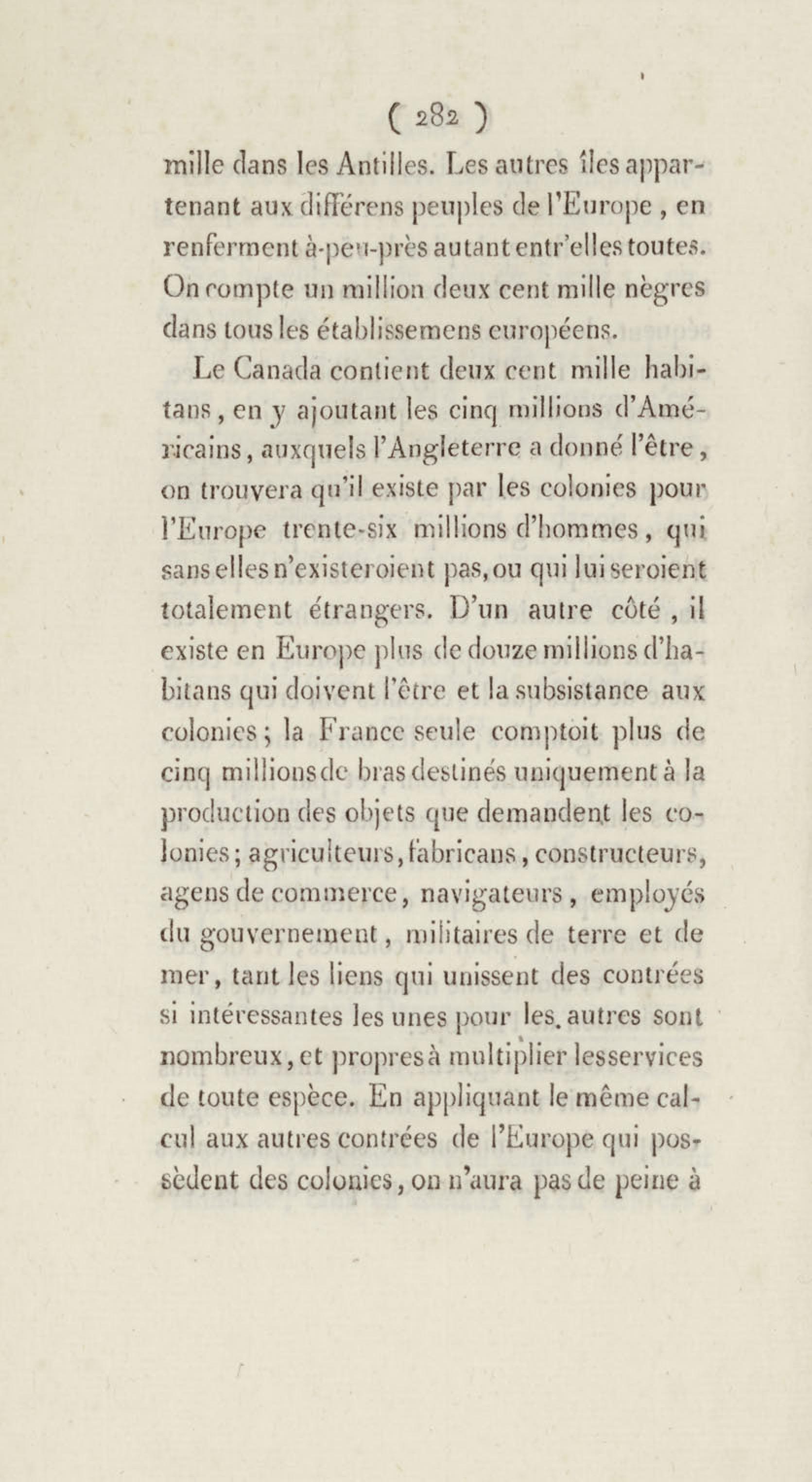 ( 282 )

mille dans les Antilles. Les autres îles appartenant aux différens peuples de l'Europe, en renferment à-peu-près autant entr'elles toutes. On compte un million deux cent mille nègres dans tous les établissemens européens.

Le Canada contient deux cent mille habitans, en y ajoutant les cinq millions d'Américains, auxquels l'Angleterre a donné l'être, on trouvera qu'il existe par les colonies pour l'Europe trente-six millions d'hommes, qui sans elles n'existeroient pas, ou qui lui seroient totalement étrangers. D'un autre côté, il existe en Europe plus de douze millions d'habitans qui doivent l'être et la subsistance aux colonies; la France seule comptoit plus de cinq millions de bras destinés uniquement à la production des objets que demandent les colonies; agriculteurs, fabricans, constructeurs, agens de commerce, navigateurs, employés du gouvernement, militaires de terre et de mer, tant les liens qui unissent des contrées si intéressantes les unes pour les autres sont nombreux, et propres à multiplier les services de toute espèce. En appliquant le même calcul aux autres contrées de l'Europe qui possèdent des colonies, on n'aura pas de peine à